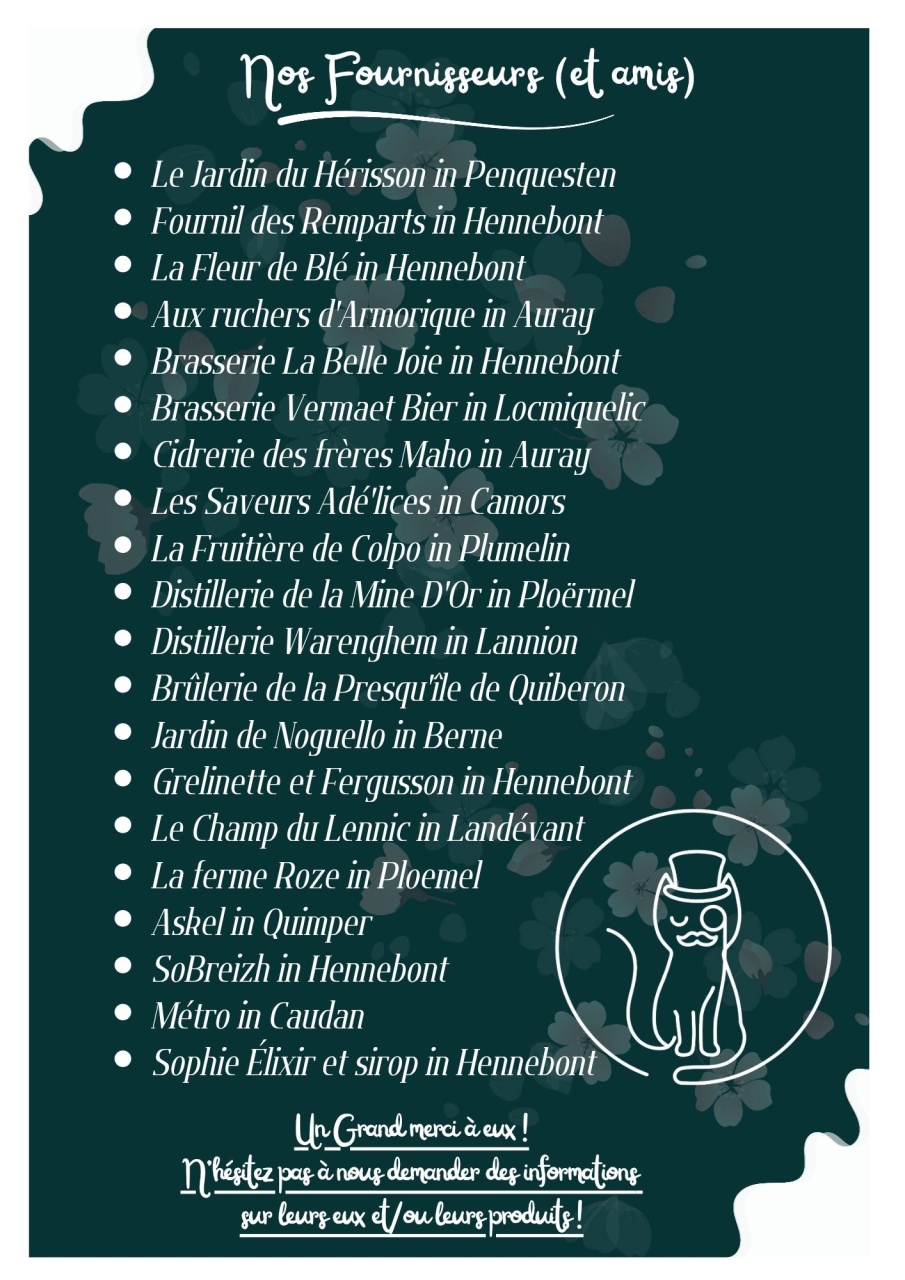 Nos Fournisseurs (et amis)

- Le Jardin du Hérisson in Penquesten
- Fournil des Remparts in Hennebont
- La Fleur de Blé in Hennebont
- Aux ruchers d'Armorique in Auray
- Brasserie La Belle Joie in Hennebont
- Brasserie Vermaet Bier in Locmiquelic
- Cidrerie des frères Maho in Auray
- Les Saveurs Adé'lices in Camors
- La Fruitière de Colpo in Plumelin
- Distillerie de la Mine D'Or in Ploërmel
- Distillerie Warenghem in Lannion
- Brûlerie de la Presqu'île de Quiberon
- Jardin de Noguello in Berne
- Grelinette et Fergusson in Hennebont
- Le Champ du Lennic in Landévant
- La ferme Roze in Ploemel
- Askel in Quimper
- SoBreizh in Hennebont
- Métro in Caudan
- Sophie Élixir et sirop in Hennebont

Un Grand merci à eux !
N'hésitez pas à nous demander des informations sur leurs eux et/ou leurs produits !